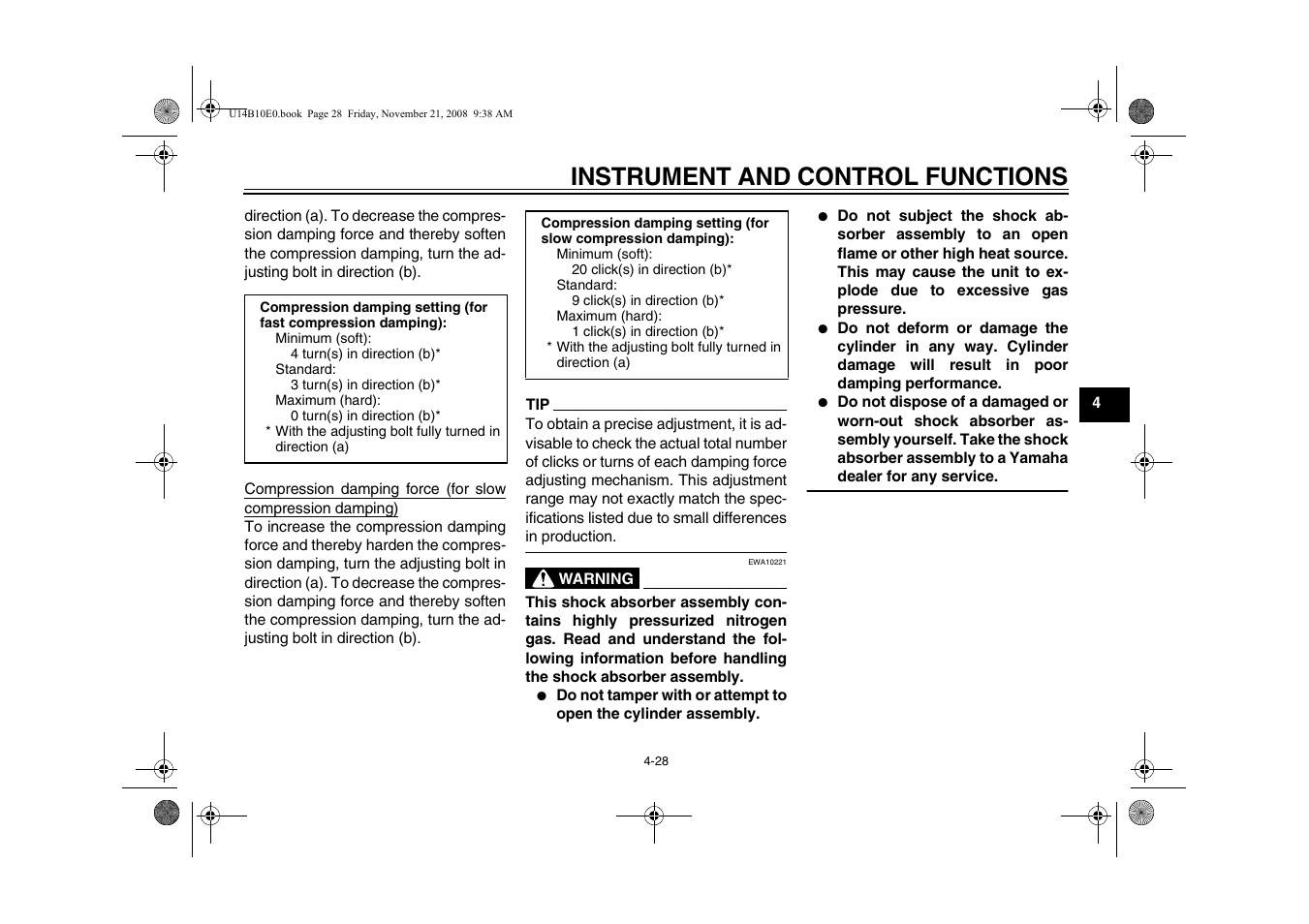 U14B10E0.book Page 28 Friday, November 21, 2008 9:38 AM

INSTRUMENT AND CONTROL FUNCTIONS

direction (a). To decrease the compression damping force and thereby soften the compression damping, turn the adjusting bolt in direction (b).

Compression damping setting (for fast compression damping):
Minimum (soft):
4 turn(s) in direction (b)*
Standard:
3 turn(s) in direction (b)*
Maximum (hard):
0 turn(s) in direction (b)*
* With the adjusting bolt fully turned in direction (a)

Compression damping force (for slow compression damping)
To increase the compression damping force and thereby harden the compression damping, turn the adjusting bolt in direction (a). To decrease the compression damping force and thereby soften the compression damping, turn the adjusting bolt in direction (b).

Compression damping setting (for slow compression damping):
Minimum (soft):
20 click(s) in direction (b)*
Standard:
9 click(s) in direction (b)*
Maximum (hard):
1 click(s) in direction (b)*
* With the adjusting bolt fully turned in direction (a)

TIP
To obtain a precise adjustment, it is advisable to check the actual total number of clicks or turns of each damping force adjusting mechanism. This adjustment range may not exactly match the specifications listed due to small differences in production.

EWA10221
WARNING
This shock absorber assembly contains highly pressurized nitrogen gas. Read and understand the following information before handling the shock absorber assembly.
● Do not tamper with or attempt to open the cylinder assembly.

● Do not subject the shock absorber assembly to an open flame or other high heat source. This may cause the unit to explode due to excessive gas pressure.
● Do not deform or damage the cylinder in any way. Cylinder damage will result in poor damping performance.
● Do not dispose of a damaged or worn-out shock absorber assembly yourself. Take the shock absorber assembly to a Yamaha dealer for any service.

4

4-28